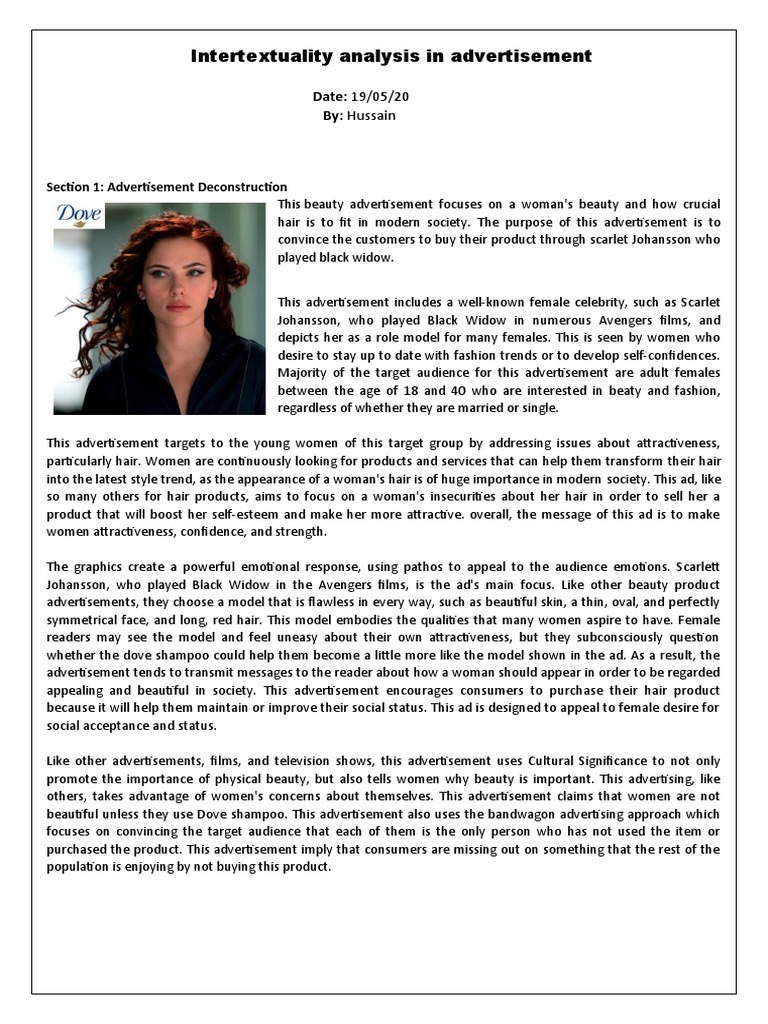 Intertextuality analysis in advertisement

Date: 19/05/20
By: Hussain

Section 1: Advertisement Deconstruction

Dove

This beauty advertisement focuses on a woman's beauty and how crucial hair is to fit in modern society. The purpose of this advertisement is to convince the customers to buy their product through scarlet Johansson who played black widow.

This advertisement includes a well-known female celebrity, such as Scarlet Johansson, who played Black Widow in numerous Avengers films, and depicts her as a role model for many females. This is seen by women who desire to stay up to date with fashion trends or to develop self-confidences. Majority of the target audience for this advertisement are adult females between the age of 18 and 40 who are interested in beaty and fashion, regardless of whether they are married or single.

This advertisement targets to the young women of this target group by addressing issues about attractiveness, particularly hair. Women are continuously looking for products and services that can help them transform their hair into the latest style trend, as the appearance of a woman's hair is of huge importance in modern society. This ad, like so many others for hair products, aims to focus on a woman's insecurities about her hair in order to sell her a product that will boost her self-esteem and make her more attractive. overall, the message of this ad is to make women attractiveness, confidence, and strength.

The graphics create a powerful emotional response, using pathos to appeal to the audience emotions. Scarlett Johansson, who played Black Widow in the Avengers films, is the ad's main focus. Like other beauty product advertisements, they choose a model that is flawless in every way, such as beautiful skin, a thin, oval, and perfectly symmetrical face, and long, red hair. This model embodies the qualities that many women aspire to have. Female readers may see the model and feel uneasy about their own attractiveness, but they subconsciously question whether the dove shampoo could help them become a little more like the model shown in the ad. As a result, the advertisement tends to transmit messages to the reader about how a woman should appear in order to be regarded appealing and beautiful in society. This advertisement encourages consumers to purchase their hair product because it will help them maintain or improve their social status. This ad is designed to appeal to female desire for social acceptance and status.

Like other advertisements, films, and television shows, this advertisement uses Cultural Significance to not only promote the importance of physical beauty, but also tells women why beauty is important. This advertising, like others, takes advantage of women's concerns about themselves. This advertisement claims that women are not beautiful unless they use Dove shampoo. This advertisement also uses the bandwagon advertising approach which focuses on convincing the target audience that each of them is the only person who has not used the item or purchased the product. This advertisement imply that consumers are missing out on something that the rest of the population is enjoying by not buying this product.